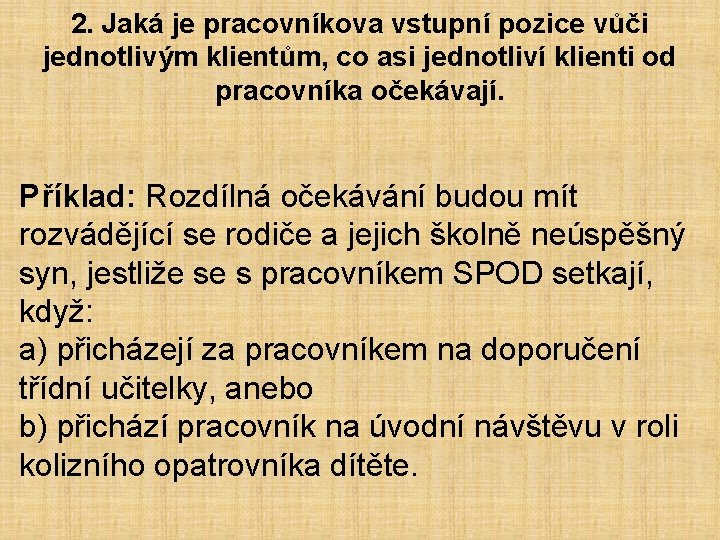 2. Jaká je pracovníkova vstupní pozice vůči jednotlivým klientům, co asi jednotliví klienti od pracovníka očekávají.

Příklad: Rozdílná očekávání budou mít rozvádějící se rodiče a jejich školně neúspěšný syn, jestliže se s pracovníkem SPOD setkají, když:
a) přicházejí za pracovníkem na doporučení třídní učitelky, anebo
b) přichází pracovník na úvodní návštěvu v roli kolizního opatrovníka dítěte.